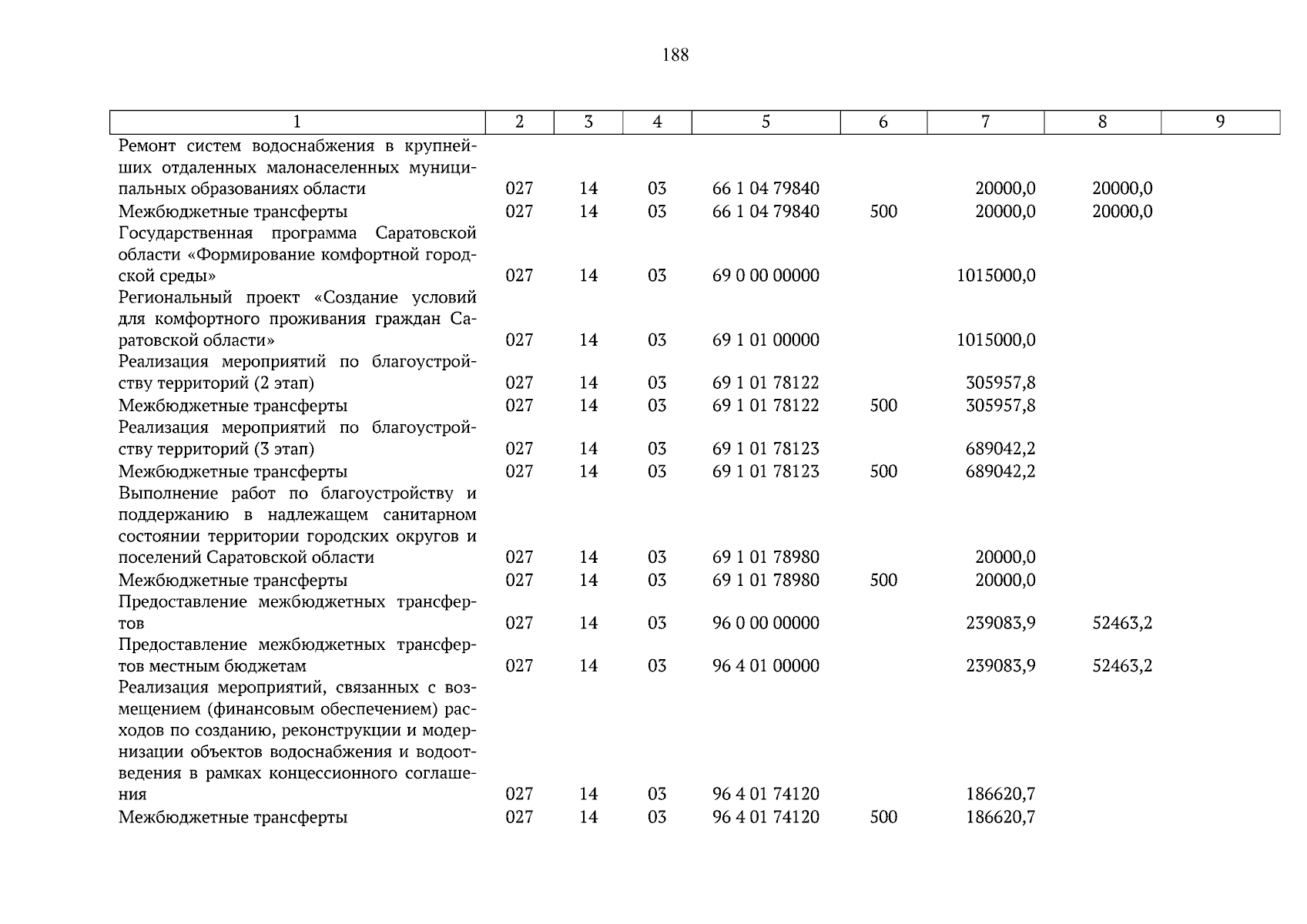 188

| 1 | 2 | 3 | 4 | 5 | 6 | 7 | 8 | 9 |
|---|---|---|---|---|---|---|---|---|
| Ремонт систем водоснабжения в крупнейших отдаленных малонаселенных муниципальных образованиях области | 027 | 14 | 03 | 66 1 04 79840 | | 20000,0 | 20000,0 | |
| Межбюджетные трансферты | 027 | 14 | 03 | 66 1 04 79840 | 500 | 20000,0 | 20000,0 | |
| Государственная программа Саратовской области «Формирование комфортной городской среды» | 027 | 14 | 03 | 69 0 00 00000 | | 1015000,0 | | |
| Региональный проект «Создание условий для комфортного проживания граждан Саратовской области» | 027 | 14 | 03 | 69 1 01 00000 | | 1015000,0 | | |
| Реализация мероприятий по благоустройству территорий (2 этап) | 027 | 14 | 03 | 69 1 01 78122 | | 305957,8 | | |
| Межбюджетные трансферты | 027 | 14 | 03 | 69 1 01 78122 | 500 | 305957,8 | | |
| Реализация мероприятий по благоустройству территорий (3 этап) | 027 | 14 | 03 | 69 1 01 78123 | | 689042,2 | | |
| Межбюджетные трансферты | 027 | 14 | 03 | 69 1 01 78123 | 500 | 689042,2 | | |
| Выполнение работ по благоустройству и поддержанию в надлежащем санитарном состоянии территории городских округов и поселений Саратовской области | 027 | 14 | 03 | 69 1 01 78980 | | 20000,0 | | |
| Межбюджетные трансферты | 027 | 14 | 03 | 69 1 01 78980 | 500 | 20000,0 | | |
| Предоставление межбюджетных трансфертов | 027 | 14 | 03 | 96 0 00 00000 | | 239083,9 | 52463,2 | |
| Предоставление межбюджетных трансфертов местным бюджетам | 027 | 14 | 03 | 96 4 01 00000 | | 239083,9 | 52463,2 | |
| Реализация мероприятий, связанных с возмещением (финансовым обеспечением) расходов по созданию, реконструкции и модернизации объектов водоснабжения и водоотведения в рамках концессионного соглашения | 027 | 14 | 03 | 96 4 01 74120 | | 186620,7 | | |
| Межбюджетные трансферты | 027 | 14 | 03 | 96 4 01 74120 | 500 | 186620,7 | | |